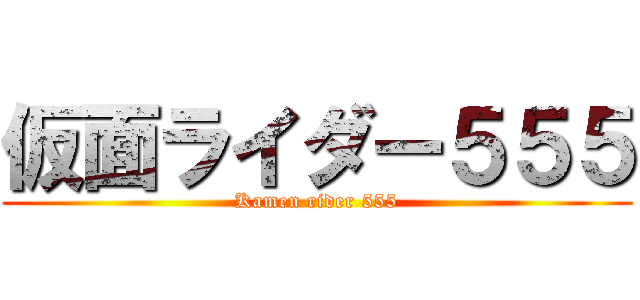 仮面ライダー５５５

Kamen rider 555